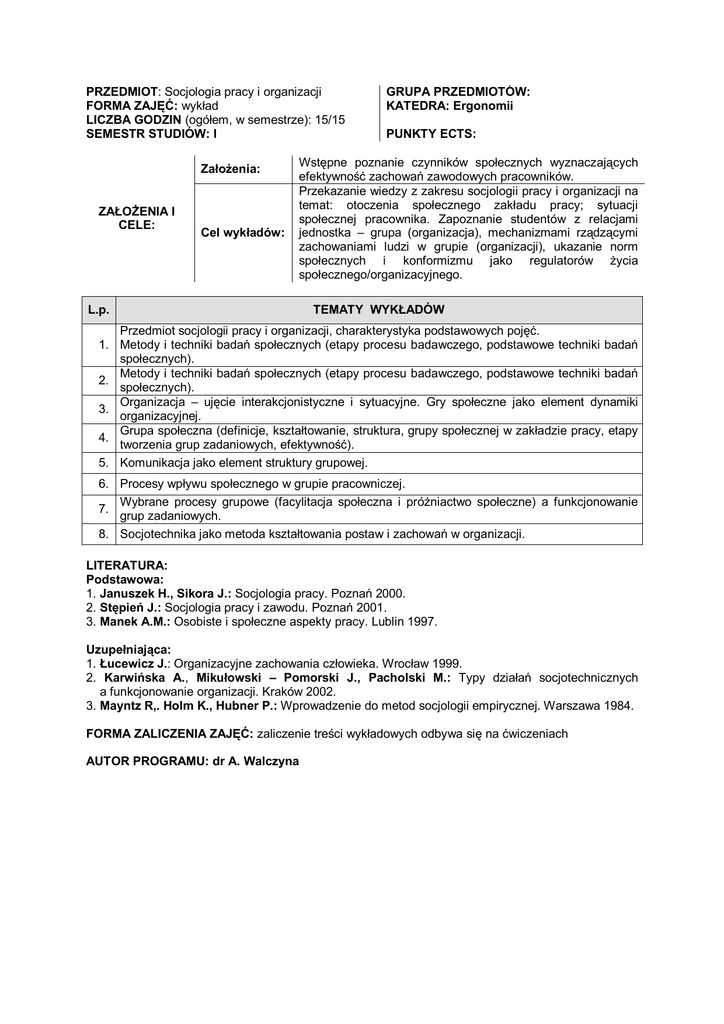 PRZEDMIOT: Socjologia pracy i organizacji
FORMA ZAJĘĆ: wykład
LICZBA GODZIN (ogółem, w semestrze): 15/15
SEMESTR STUDIÓW: I

GRUPA PRZEDMIOTÓW:
KATEDRA: Ergonomii

PUNKTY ECTS:

| ZAŁOŻENIA I CELE: | Założenia: | Wstępne poznanie czynników społecznych wyznaczających efektywność zachowań zawodowych pracowników. |
|---|---|---|
| | Cel wykładów: | Przekazanie wiedzy z zakresu socjologii pracy i organizacji na temat: otoczenia społecznego zakładu pracy; sytuacji społecznej pracownika. Zapoznanie studentów z relacjami jednostka – grupa (organizacja), mechanizmami rządzącymi zachowaniami ludzi w grupie (organizacji), ukazanie norm społecznych i konformizmu jako regulatorów życia społecznego/organizacyjnego. |

| L.p. | TEMATY WYKŁADÓW |
|---|---|
| 1. | Przedmiot socjologii pracy i organizacji, charakterystyka podstawowych pojęć. Metody i techniki badań społecznych (etapy procesu badawczego, podstawowe techniki badań społecznych). |
| 2. | Metody i techniki badań społecznych (etapy procesu badawczego, podstawowe techniki badań społecznych). |
| 3. | Organizacja – ujęcie interakcjonistyczne i sytuacyjne. Gry społeczne jako element dynamiki organizacyjnej. |
| 4. | Grupa społeczna (definicje, kształtowanie, struktura, grupy społecznej w zakładzie pracy, etapy tworzenia grup zadaniowych, efektywność). |
| 5. | Komunikacja jako element struktury grupowej. |
| 6. | Procesy wpływu społecznego w grupie pracowniczej. |
| 7. | Wybrane procesy grupowe (facylitacja społeczna i próżniactwo społeczne) a funkcjonowanie grup zadaniowych. |
| 8. | Socjotechnika jako metoda kształtowania postaw i zachowań w organizacji. |

LITERATURA:
Podstawowa:
1. Januszek H., Sikora J.: Socjologia pracy. Poznań 2000.
2. Stępień J.: Socjologia pracy i zawodu. Poznań 2001.
3. Manek A.M.: Osobiste i społeczne aspekty pracy. Lublin 1997.

Uzupełniająca:
1. Łucewicz J.: Organizacyjne zachowania człowieka. Wrocław 1999.
2. Karwińska A., Mikułowski – Pomorski J., Pacholski M.: Typy działań socjotechnicznych a funkcjonowanie organizacji. Kraków 2002.
3. Mayntz R,. Holm K., Hubner P.: Wprowadzenie do metod socjologii empirycznej. Warszawa 1984.

FORMA ZALICZENIA ZAJĘĆ: zaliczenie treści wykładowych odbywa się na ćwiczeniach

AUTOR PROGRAMU: dr A. Walczyna